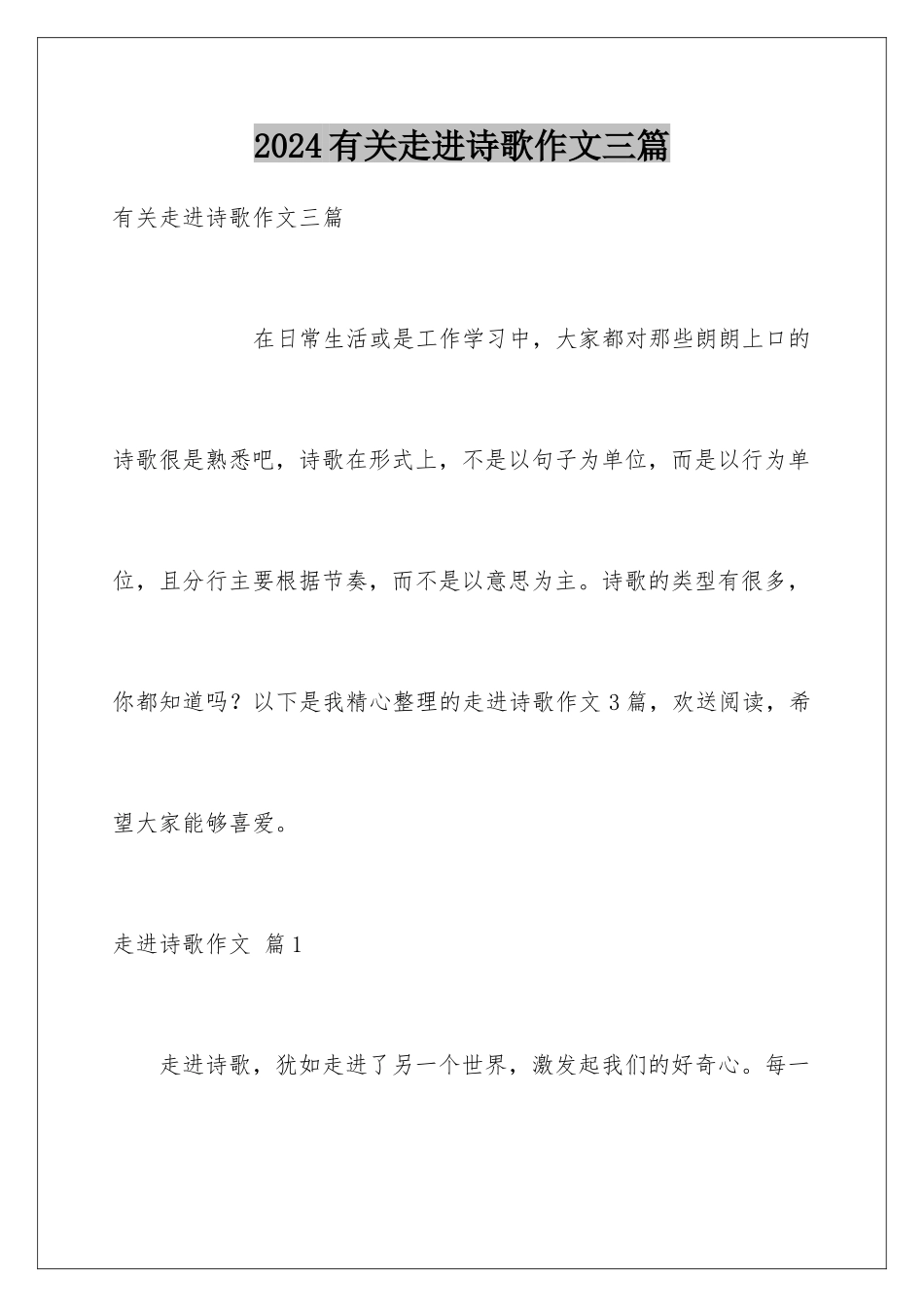 2024有关走进诗歌作文三篇

有关走进诗歌作文三篇

在日常生活或是工作学习中，大家都对那些朗朗上口的诗歌很是熟悉吧，诗歌在形式上，不是以句子为单位，而是以行为单位，且分行主要根据节奏，而不是以意思为主。诗歌的类型有很多，你都知道吗？以下是我精心整理的走进诗歌作文3篇，欢送阅读，希望大家能够喜爱。

走进诗歌作文 篇1

走进诗歌，犹如走进了另一个世界，激发起我们的好奇心。每一